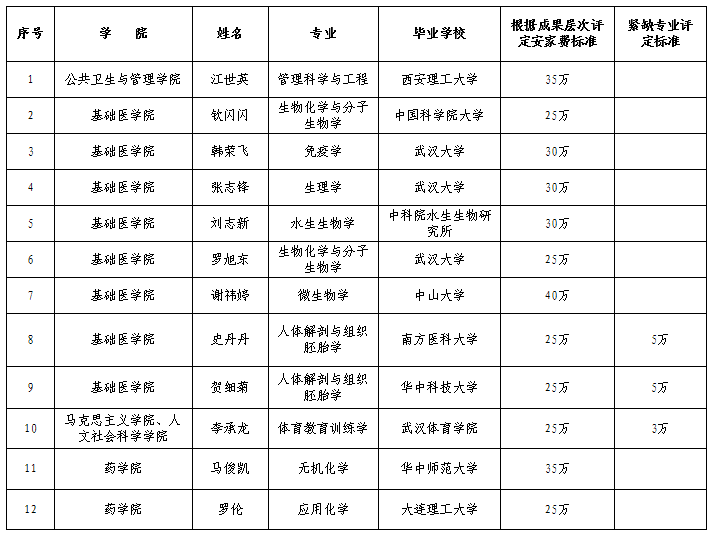 | 序号 | 学　院 | 姓名 | 专业 | 毕业学校 | 根据成果层次评定安家费标准 | 紧缺专业评定标准 |
|---|---|---|---|---|---|---|
| 1 | 公共卫生与管理学院 | 江世英 | 管理科学与工程 | 西安理工大学 | 35万 | |
| 2 | 基础医学院 | 钦闪闪 | 生物化学与分子生物学 | 中国科学院大学 | 25万 | |
| 3 | 基础医学院 | 韩荣飞 | 免疫学 | 武汉大学 | 30万 | |
| 4 | 基础医学院 | 张志锋 | 生理学 | 武汉大学 | 30万 | |
| 5 | 基础医学院 | 刘志新 | 水生生物学 | 中科院水生生物研究所 | 30万 | |
| 6 | 基础医学院 | 罗旭东 | 生物化学与分子生物学 | 武汉大学 | 25万 | |
| 7 | 基础医学院 | 谢祎婷 | 微生物学 | 中山大学 | 40万 | |
| 8 | 基础医学院 | 史丹丹 | 人体解剖与组织胚胎学 | 南方医科大学 | 25万 | 5万 |
| 9 | 基础医学院 | 贺细菊 | 人体解剖与组织胚胎学 | 华中科技大学 | 25万 | 5万 |
| 10 | 马克思主义学院、人文社会科学学院 | 李承龙 | 体育教育训练学 | 武汉体育学院 | 25万 | 3万 |
| 11 | 药学院 | 马俊凯 | 无机化学 | 华中师范大学 | 35万 | |
| 12 | 药学院 | 罗伦 | 应用化学 | 大连理工大学 | 25万 | |